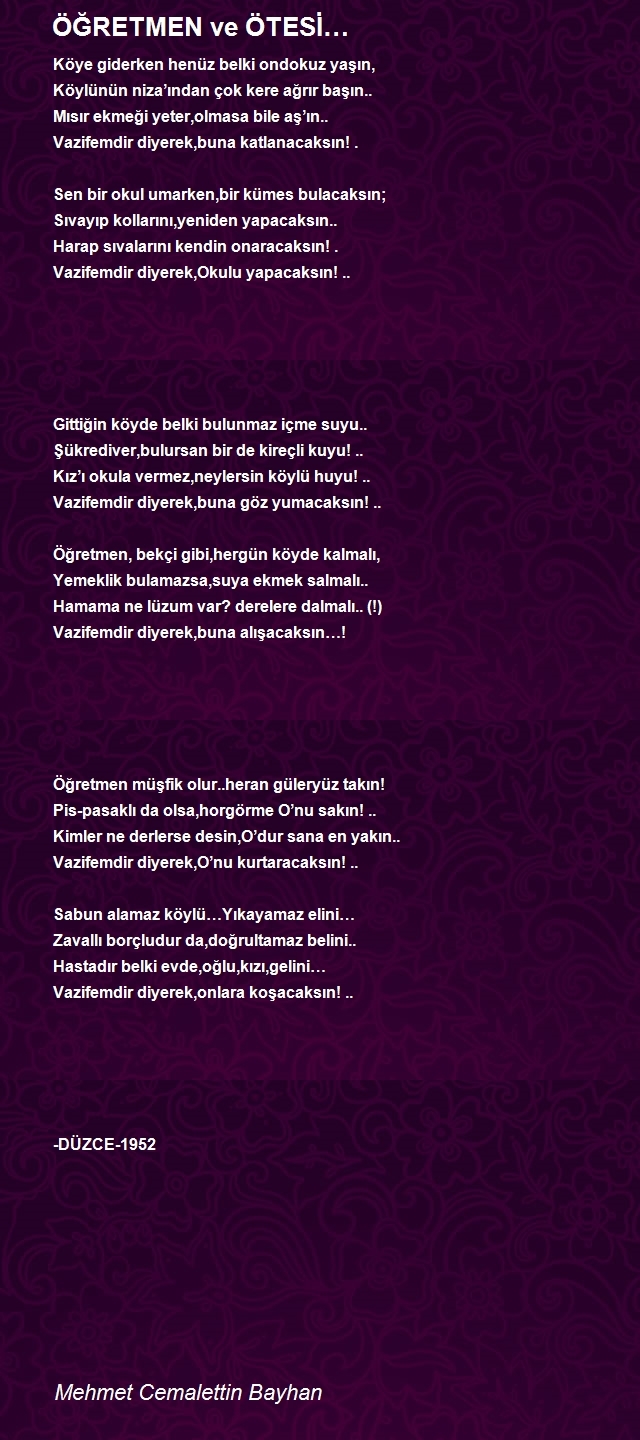 ÖĞRETMEN ve ÖTESİ…

Köye giderken henüz belki ondokuz yaşın,
Köylünün niza'ından çok kere ağrır başın..
Mısır ekmeği yeter,olmasa bile aş'ın..
Vazifemdir diyerek,buna katlanacaksın! .

Sen bir okul umarken,bir kümes bulacaksın;
Sıvayıp kollarını,yeniden yapacaksın..
Harap sıvalarını kendin onaracaksın! .
Vazifemdir diyerek,Okulu yapacaksın! ..

Gittiğin köyde belki bulunmaz içme suyu..
Şükrediver,bulursan bir de kireçli kuyu! ..
Kız'ı okula vermez,neylersin köylü huyu! ..
Vazifemdir diyerek,buna göz yumacaksın! ..

Öğretmen, bekçi gibi,hergün köyde kalmalı,
Yemeklik bulamazsa,suya ekmek salmalı..
Hamama ne lüzum var? derelere dalmalı.. (!)
Vazifemdir diyerek,buna alışacaksın…!

Öğretmen müşfik olur..heran güleryüz takın!
Pis-pasaklı da olsa,horgörme O'nu sakın! ..
Kimler ne derlerse desin,O'dur sana en yakın..
Vazifemdir diyerek,O'nu kurtaracaksın! ..

Sabun alamaz köylü…Yıkayamaz elini…
Zavallı borçludur da,doğrultamaz belini..
Hastadır belki evde,oğlu,kızı,gelini…
Vazifemdir diyerek,onlara koşacaksın! ..

-DÜZCE-1952

Mehmet Cemalettin Bayhan